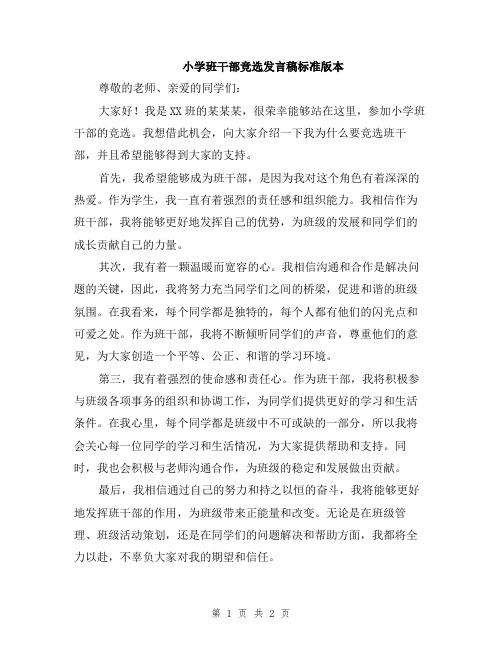 小学班干部竞选发言稿标准版本

尊敬的老师、亲爱的同学们:

大家好！我是XX班的某某某，很荣幸能够站在这里，参加小学班干部的竞选。我想借此机会，向大家介绍一下我为什么要竞选班干部，并且希望能够得到大家的支持。

首先，我希望能够成为班干部，是因为我对这个角色有着深深的热爱。作为学生，我一直有着强烈的责任感和组织能力。我相信作为班干部，我将能够更好地发挥自己的优势，为班级的发展和同学们的成长贡献自己的力量。

其次，我有着一颗温暖而宽容的心。我相信沟通和合作是解决问题的关键，因此，我将努力充当同学们之间的桥梁，促进和谐的班级氛围。在我看来，每个同学都是独特的，每个人都有他们的闪光点和可爱之处。作为班干部，我将不断倾听同学们的声音，尊重他们的意见，为大家创造一个平等、公正、和谐的学习环境。

第三，我有着强烈的使命感和责任心。作为班干部，我将积极参与班级各项事务的组织和协调工作，为同学们提供更好的学习和生活条件。在我心里，每个同学都是班级中不可或缺的一部分，所以我将会关心每一位同学的学习和生活情况，为大家提供帮助和支持。同时，我也会积极与老师沟通合作，为班级的稳定和发展做出贡献。

最后，我相信通过自己的努力和持之以恒的奋斗，我将能够更好地发挥班干部的作用，为班级带来正能量和改变。无论是在班级管理、班级活动策划，还是在同学们的问题解决和帮助方面，我都将全力以赴，不辜负大家对我的期望和信任。

第 1 页 共 2 页